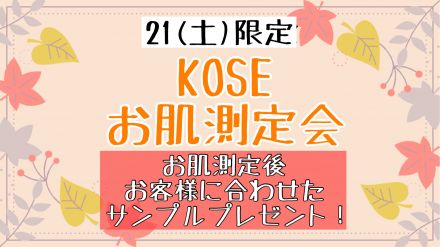 21(土)限定

KOSE
お肌測定会

お肌測定後
お客様に合わせた
サンプルプレゼント！